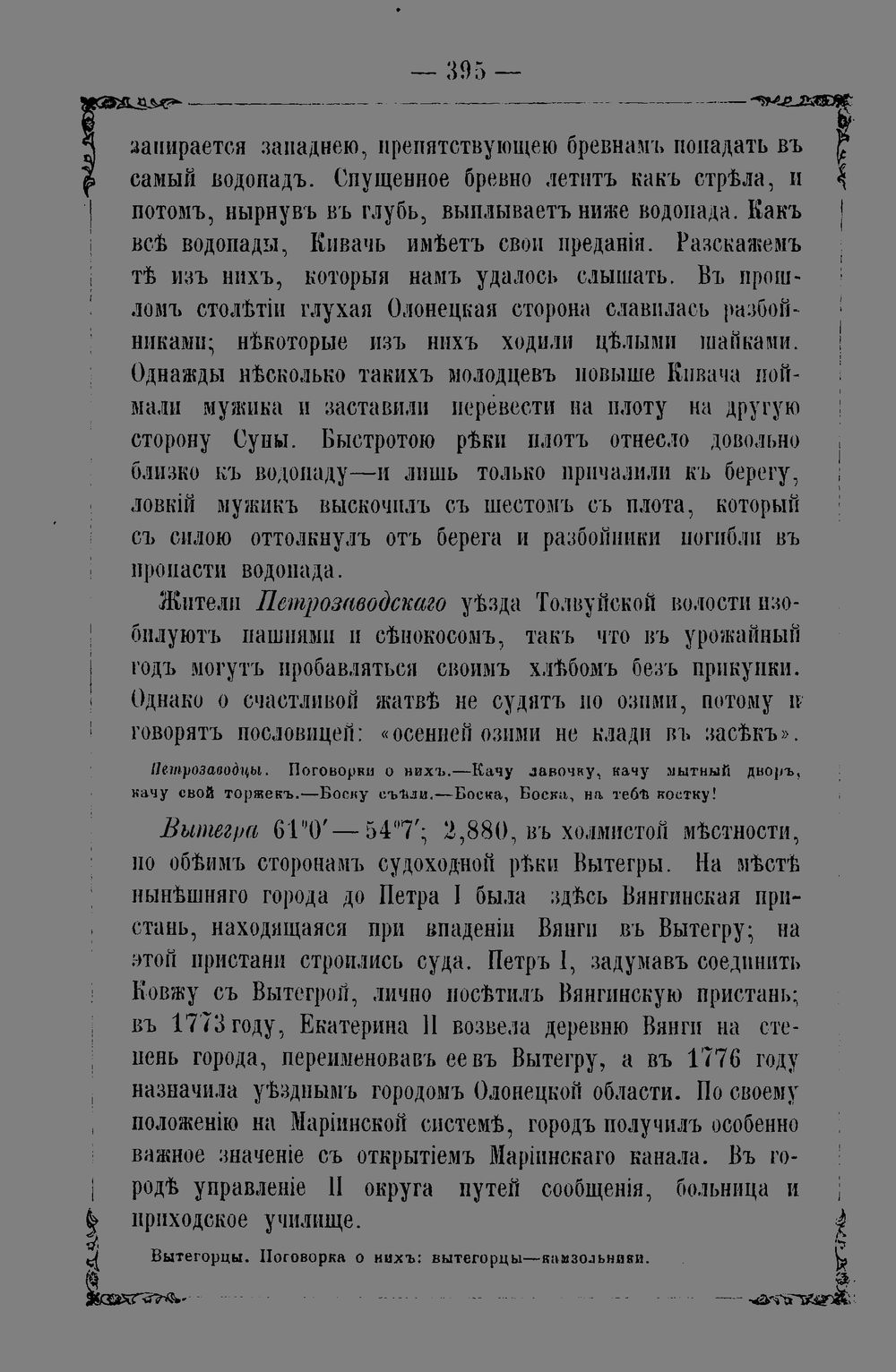 — 395 —

запирается западнею, препятствующею бревнамъ попадать въ самый водопадъ. Спущенное бревно летитъ какъ стрѣла, и потомъ, нырнувъ въ глубь, выплываетъ ниже водопада. Какъ всѣ водопады, Кивачь имѣетъ свои преданія. Разскажемъ тѣ изъ нихъ, которыя намъ удалось слышать. Въ прошломъ столѣтіи глухая Олонецкая сторона славилась разбойниками; нѣкоторые изъ нихъ ходили цѣлыми шайками. Однажды нѣсколько такихъ молодцевъ повыше Кивача поймали мужика и заставили перевести на плоту на другую сторону Суны. Быстротою рѣки плотъ отнесло довольно близко къ водопаду—и лишь только причалили къ берегу, ловкій мужикъ выскочилъ съ шестомъ съ плота, который съ силою оттолкнулъ отъ берега и разбойники погибли въ пропасти водопада.

Жители Петрозаводскаго уѣзда Толвуйской волости изобилуютъ пашнями и сѣнокосомъ, такъ что въ урожайный годъ могутъ пробавляться своимъ хлѣбомъ безъ прикупки. Однако о счастливой жатвѣ не судятъ по озими, потому и говорятъ пословицей: «осенней озими не клади въ засѣкъ».

Петрозаводцы. Поговорки о нихъ.—Качу лавочку, качу мытный дворъ, качу свой торжекъ.—Боску съѣли.—Боска, Боска, на тебѣ костку!

Вытегра 61°0′—54°7′; 2,880, въ холмистой мѣстности, по обѣимъ сторонамъ судоходной рѣки Вытегры. На мѣстѣ нынѣшняго города до Петра I была здѣсь Вянгинская пристань, находящаяся при впаденіи Вянги въ Вытегру; на этой пристани строились суда. Петръ I, задумавъ соединить Ковжу съ Вытегрой, лично посѣтилъ Вянгинскую пристань; въ 1773 году, Екатерина II возвела деревню Вянги на степень города, переименовавъ ее въ Вытегру, а въ 1776 году назначила уѣзднымъ городомъ Олонецкой области. По своему положенію на Маріинской системѣ, городъ получилъ особенно важное значеніе съ открытіемъ Маріинскаго канала. Въ городѣ управленіе II округа путей сообщенія, больница и приходское училище.

Вытегорцы. Поговорка о нихъ: вытегорцы—камзольники.